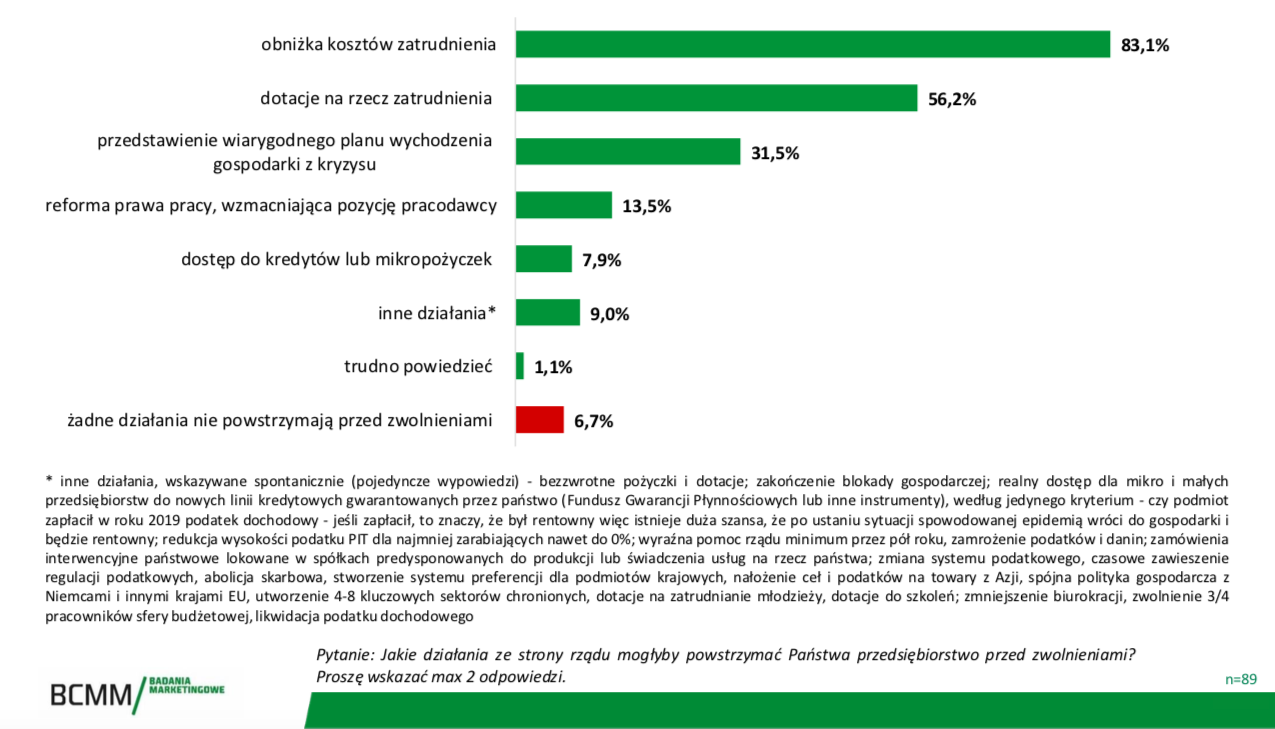 obniżka kosztów zatrudnienia 83,1%

dotacje na rzecz zatrudnienia 56,2%

przedstawienie wiarygodnego planu wychodzenia gospodarki z kryzysu 31,5%

reforma prawa pracy, wzmacniająca pozycję pracodawcy 13,5%

dostęp do kredytów lub mikropożyczek 7,9%

inne działania* 9,0%

trudno powiedzieć 1,1%

żadne działania nie powstrzymają przed zwolnieniami 6,7%

* inne działania, wskazywane spontanicznie (pojedyncze wypowiedzi) - bezzwrotne pożyczki i dotacje; zakończenie blokady gospodarczej; realny dostęp dla mikro i małych przedsiębiorstw do nowych linii kredytowych gwarantowanych przez państwo (Fundusz Gwarancji Płynnościowych lub inne instrumenty), według jedynego kryterium - czy podmiot zapłacił w roku 2019 podatek dochodowy - jeśli zapłacił, to znaczy, że był rentowny więc istnieje duża szansa, że po ustaniu sytuacji spowodowanej epidemią wróci do gospodarki i będzie rentowny; redukcja wysokości podatku PIT dla najmniej zarabiających nawet do 0%; wyraźna pomoc rządu minimum przez pół roku, zamrożenie podatków i danin; zamówienia interwencyjne państwowe lokowane w spółkach predysponowanych do produkcji lub świadczenia usług na rzecz państwa; zmiana systemu podatkowego, czasowe zawieszenie regulacji podatkowych, abolicja skarbowa, stworzenie systemu preferencji dla podmiotów krajowych, nałożenie ceł i podatków na towary z Azji, spójna polityka gospodarcza z Niemcami i innymi krajami EU, utworzenie 4-8 kluczowych sektorów chronionych, dotacje na zatrudnianie młodzieży, dotacje do szkoleń; zmniejszenie biurokracji, zwolnienie 3/4 pracowników sfery budżetowej, likwidacja podatku dochodowego

BCMM BADANIA MARKETINGOWE

Pytanie: Jakie działania ze strony rządu mogłyby powstrzymać Państwa przedsiębiorstwo przed zwolnieniami? Proszę wskazać max 2 odpowiedzi.

n=89